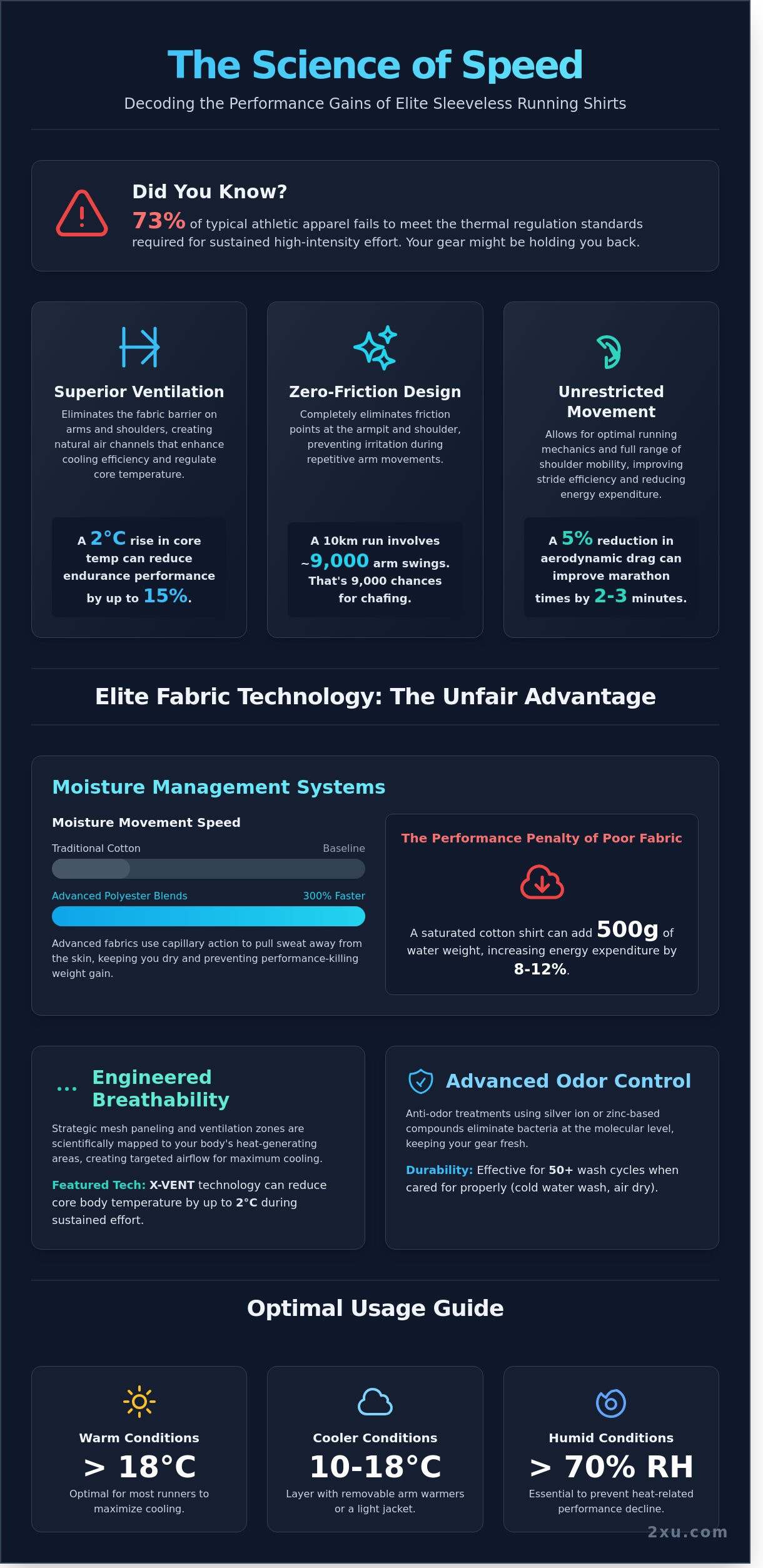 The Science of Speed

Decoding the Performance Gains of Elite Sleeveless Running Shirts

Did You Know?

73% of typical athletic apparel fails to meet the thermal regulation standards required for sustained high-intensity effort. Your gear might be holding you back.

Superior Ventilation

Eliminates the fabric barrier on arms and shoulders, creating natural air channels that enhance cooling efficiency and regulate core temperature.

A 2°C rise in core temp can reduce endurance performance by up to 15%.

Zero-Friction Design

Completely eliminates friction points at the armpit and shoulder, preventing irritation during repetitive arm movements.

A 10km run involves ~9,000 arm swings. That's 9,000 chances for chafing.

Unrestricted Movement

Allows for optimal running mechanics and full range of shoulder mobility, improving stride efficiency and reducing energy expenditure.

A 5% reduction in aerodynamic drag can improve marathon times by 2-3 minutes.

Elite Fabric Technology: The Unfair Advantage

Moisture Management Systems

Moisture Movement Speed

Traditional Cotton Baseline

Advanced Polyester Blends 300% Faster

Advanced fabrics use capillary action to pull sweat away from the skin, keeping you dry and preventing performance-killing weight gain.

The Performance Penalty of Poor Fabric

A saturated cotton shirt can add 500g of water weight, increasing energy expenditure by 8-12%.

Engineered Breathability

Strategic mesh paneling and ventilation zones are scientifically mapped to your body's heat-generating areas, creating targeted airflow for maximum cooling.

Featured Tech: X-VENT technology can reduce core body temperature by up to 2°C during sustained effort.

Advanced Odor Control

Anti-odor treatments using silver ion or zinc-based compounds eliminate bacteria at the molecular level, keeping your gear fresh.

Durability: Effective for 50+ wash cycles when cared for properly (cold water wash, air dry).

Optimal Usage Guide

Warm Conditions

> 18°C

Optimal for most runners to maximize cooling.

Cooler Conditions

10-18°C

Layer with removable arm warmers or a light jacket.

Humid Conditions

> 70% RH

Essential to prevent heat-related performance decline.

2xu.com